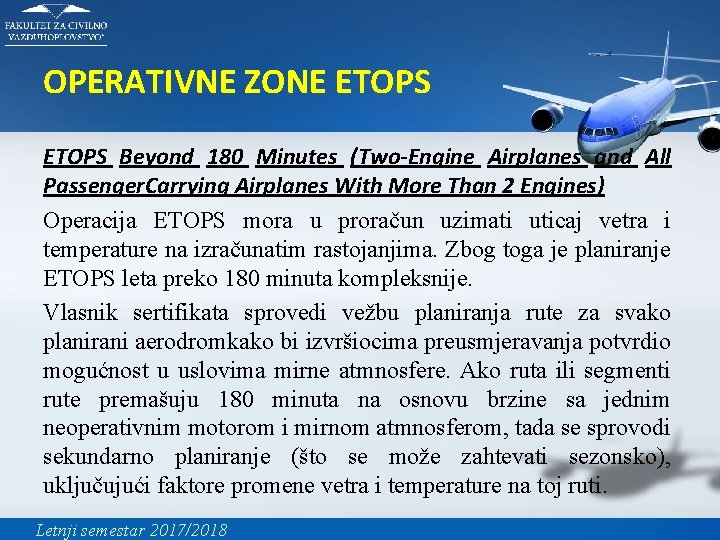 FAKULTET ZA CIVILNO VAZDUHOPLOVSTVO

OPERATIVNE ZONE ETOPS

ETOPS Beyond 180 Minutes (Two-Engine Airplanes and All PassengerCarrying Airplanes With More Than 2 Engines)

Operacija ETOPS mora u proračun uzimati uticaj vetra i temperature na izračunatim rastojanjima. Zbog toga je planiranje ETOPS leta preko 180 minuta kompleksnije.

Vlasnik sertifikata sprovedi vežbu planiranja rute za svako planirani aerodromkako bi izvršiocima preusmjeravanja potvrdio mogućnost u uslovima mirne atmnosfere. Ako ruta ili segmenti rute premašuju 180 minuta na osnovu brzine sa jednim neoperativnim motorom i mirnom atmnosferom, tada se sprovodi sekundarno planiranje (što se može zahtevati sezonsko), uključujući faktore promene vetra i temperature na toj ruti.

Letnji semestar 2017/2018